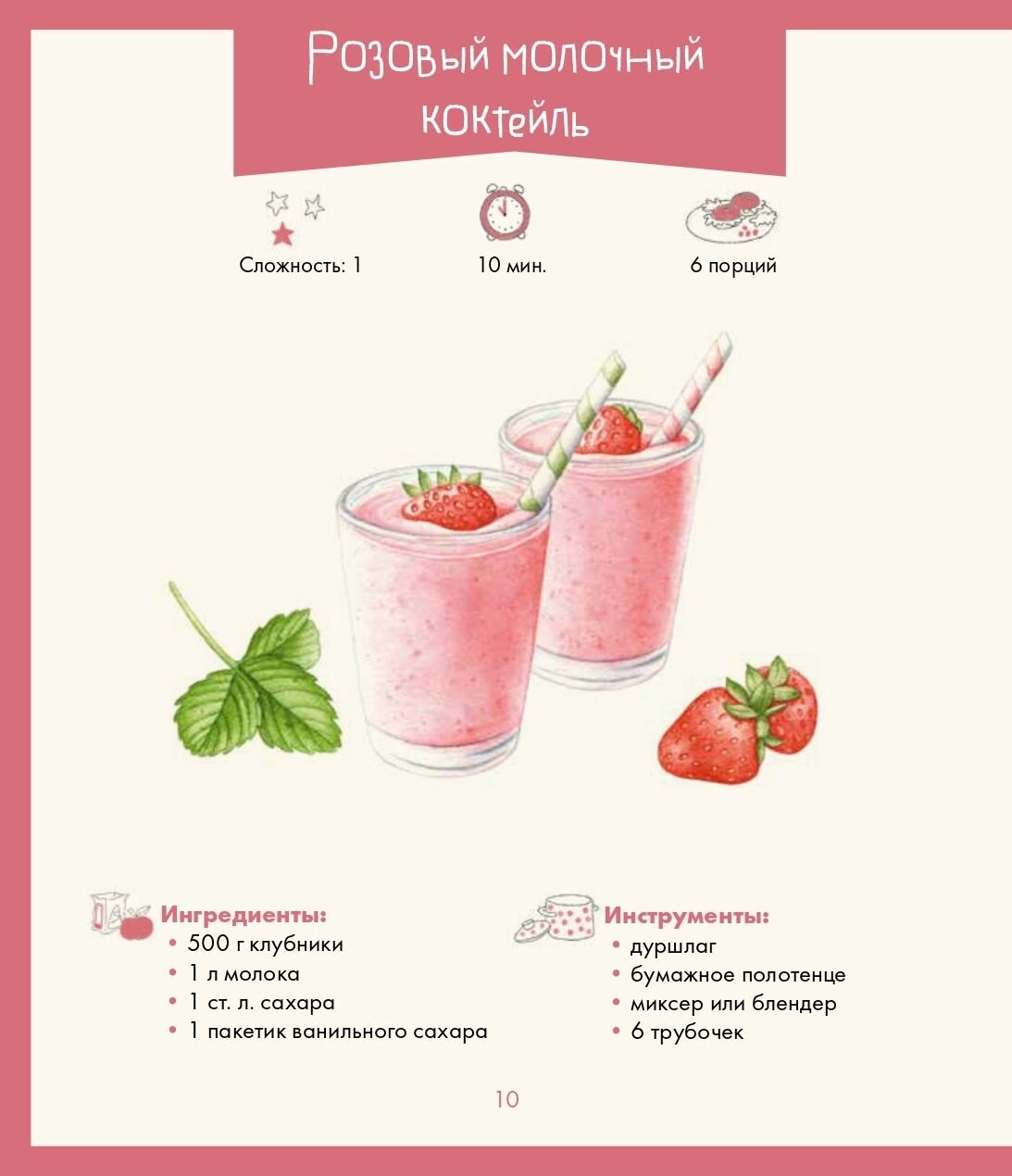 Розовый молочный коктейль

Сложность: 1

10 мин.

6 порций

Ингредиенты:
• 500 г клубники
• 1 л молока
• 1 ст. л. сахара
• 1 пакетик ванильного сахара

Инструменты:
• дуршлаг
• бумажное полотенце
• миксер или блендер
• 6 трубочек

10